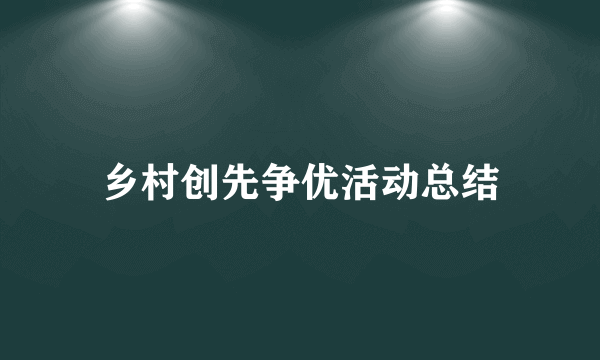 乡村创先争优活动总结